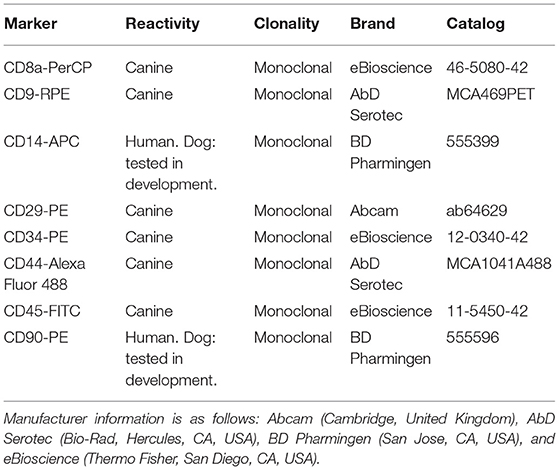 | Marker | Reactivity | Clonality | Brand | Catalog |
|---|---|---|---|---|
| CD8a-PerCP | Canine | Monoclonal | eBioscience | 46-5080-42 |
| CD9-RPE | Canine | Monoclonal | AbD Serotec | MCA469PET |
| CD14-APC | Human. Dog: tested in development. | Monoclonal | BD Pharmingen | 555399 |
| CD29-PE | Canine | Monoclonal | Abcam | ab64629 |
| CD34-PE | Canine | Monoclonal | eBioscience | 12-0340-42 |
| CD44-Alexa Fluor 488 | Canine | Monoclonal | AbD Serotec | MCA1041A488 |
| CD45-FITC | Canine | Monoclonal | eBioscience | 11-5450-42 |
| CD90-PE | Human. Dog: tested in development. | Monoclonal | BD Pharmingen | 555596 |

Manufacturer information is as follows: Abcam (Cambridge, United Kingdom), AbD Serotec (Bio-Rad, Hercules, CA, USA), BD Pharmingen (San Jose, CA, USA), and eBioscience (Thermo Fisher, San Diego, CA, USA).